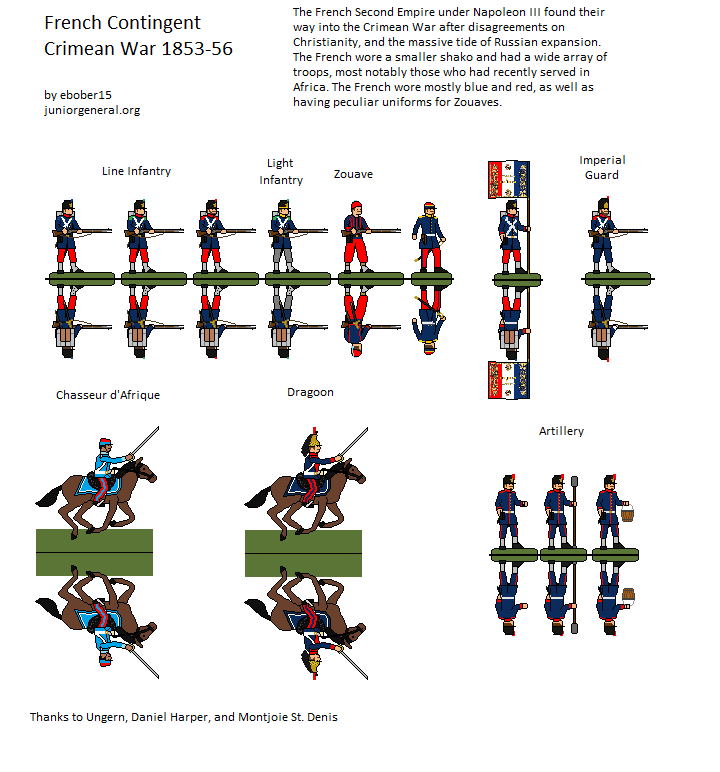 French Contingent
Crimean War 1853-56

by ebober15
juniorgeneral.org

The French Second Empire under Napoleon III found their way into the Crimean War after disagreements on Christianity, and the massive tide of Russian expansion. The French wore a smaller shako and had a wide array of troops, most notably those who had recently served in Africa. The French wore mostly blue and red, as well as having peculiar uniforms for Zouaves.

Line Infantry

Light Infantry

Zouave

Imperial Guard

Chasseur d'Afrique

Dragoon

Artillery

Thanks to Ungern, Daniel Harper, and Montjoie St. Denis